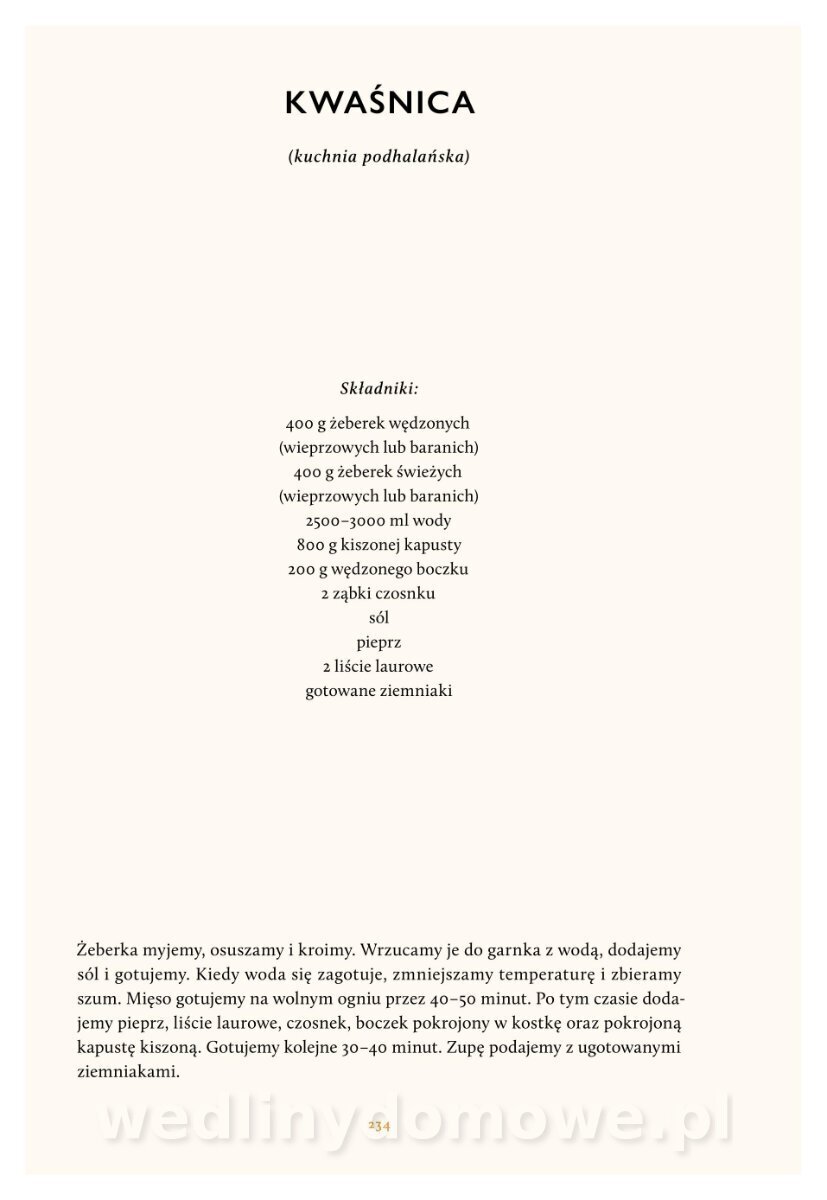 KWAŚNICA

(kuchnia podhalańska)

Składniki:

400 g żeberek wędzonych
(wieprzowych lub baranich)
400 g żeberek świeżych
(wieprzowych lub baranich)
2500–3000 ml wody
800 g kiszonej kapusty
200 g wędzonego boczku
2 ząbki czosnku
sól
pieprz
2 liście laurowe
gotowane ziemniaki

Żeberka myjemy, osuszamy i kroimy. Wrzucamy je do garnka z wodą, dodajemy sól i gotujemy. Kiedy woda się zagotuje, zmniejszamy temperaturę i zbieramy szum. Mięso gotujemy na wolnym ogniu przez 40–50 minut. Po tym czasie dodajemy pieprz, liście laurowe, czosnek, boczek pokrojony w kostkę oraz pokrojoną kapustę kiszoną. Gotujemy kolejne 30–40 minut. Zupę podajemy z ugotowanymi ziemniakami.

wedlinydomowe.pl

234